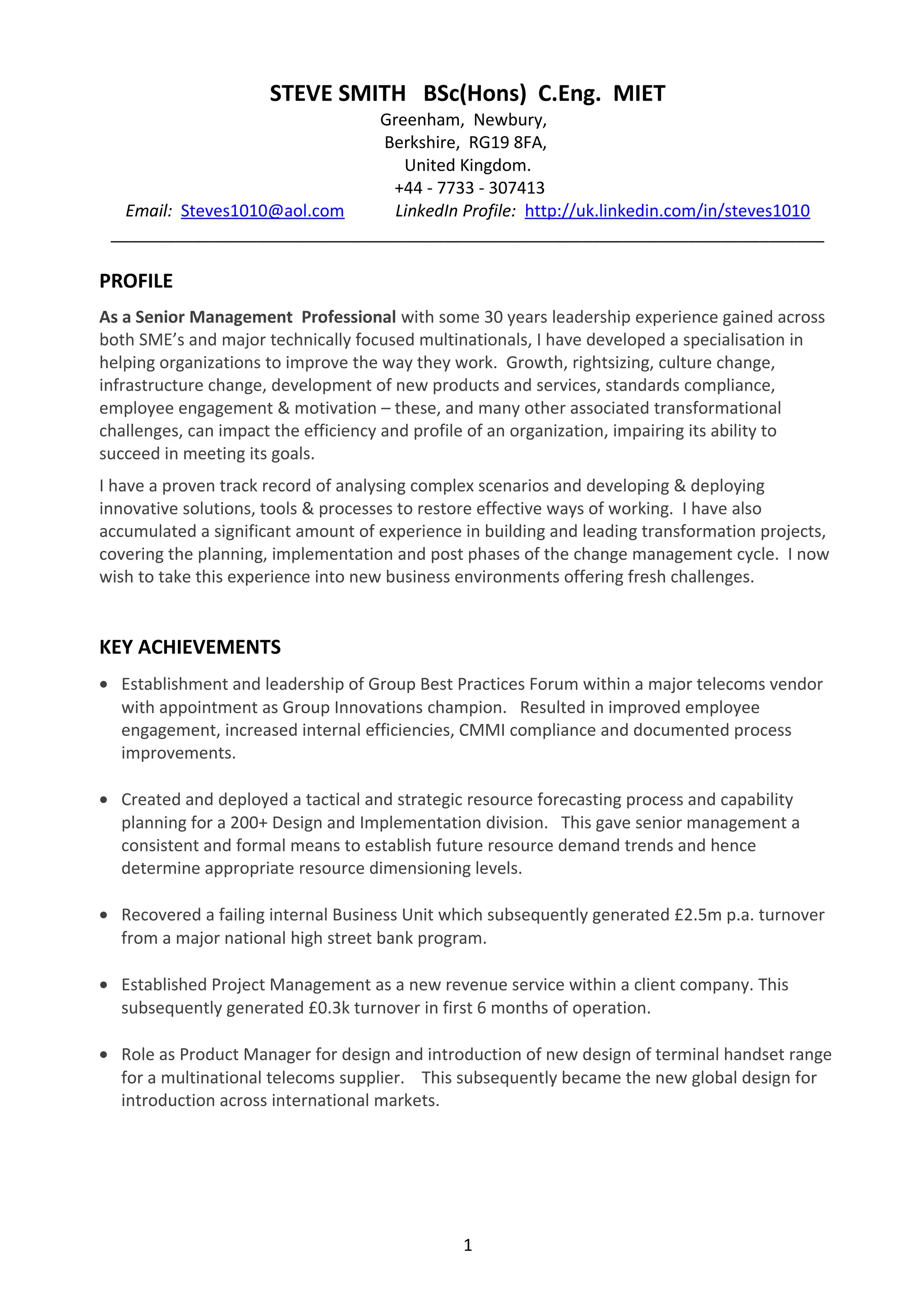 STEVE SMITH BSc(Hons) C.Eng. MIET
Greenham, Newbury,
Berkshire, RG19 8FA,
United Kingdom.
+44 - 7733 - 307413
Email: Steves1010@aol.com LinkedIn Profile: http://uk.linkedin.com/in/steves1010

PROFILE

As a Senior Management Professional with some 30 years leadership experience gained across both SME's and major technically focused multinationals, I have developed a specialisation in helping organizations to improve the way they work. Growth, rightsizing, culture change, infrastructure change, development of new products and services, standards compliance, employee engagement & motivation – these, and many other associated transformational challenges, can impact the efficiency and profile of an organization, impairing its ability to succeed in meeting its goals.

I have a proven track record of analysing complex scenarios and developing & deploying innovative solutions, tools & processes to restore effective ways of working. I have also accumulated a significant amount of experience in building and leading transformation projects, covering the planning, implementation and post phases of the change management cycle. I now wish to take this experience into new business environments offering fresh challenges.

KEY ACHIEVEMENTS

• Establishment and leadership of Group Best Practices Forum within a major telecoms vendor with appointment as Group Innovations champion. Resulted in improved employee engagement, increased internal efficiencies, CMMI compliance and documented process improvements.

• Created and deployed a tactical and strategic resource forecasting process and capability planning for a 200+ Design and Implementation division. This gave senior management a consistent and formal means to establish future resource demand trends and hence determine appropriate resource dimensioning levels.

• Recovered a failing internal Business Unit which subsequently generated £2.5m p.a. turnover from a major national high street bank program.

• Established Project Management as a new revenue service within a client company. This subsequently generated £0.3k turnover in first 6 months of operation.

• Role as Product Manager for design and introduction of new design of terminal handset range for a multinational telecoms supplier. This subsequently became the new global design for introduction across international markets.

1